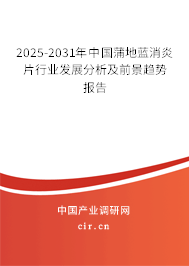 2025-2031年中国蒲地蓝消炎片行业发展分析及前景趋势报告

中国产业调研网

cir.cn